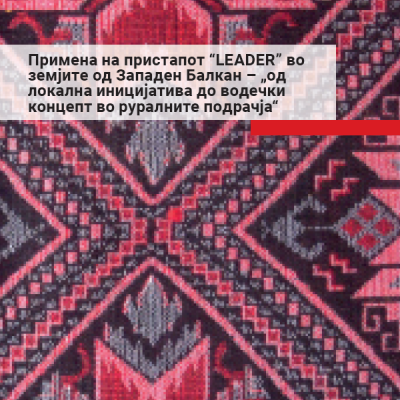 Примена на пристапот “LEADER” во земјите од Западен Балкан – „од локална иницијатива до водечки концепт во руралните подрачја“